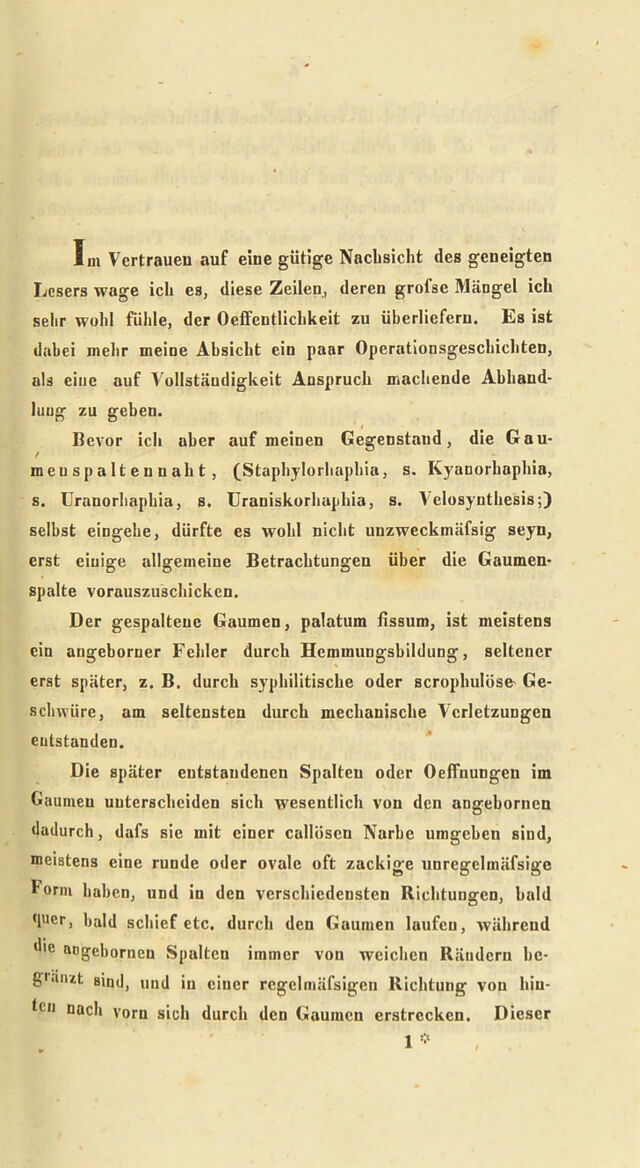 Im Vertrauen auf eine gütige Nachsicht des geneigten Lesers wage ich es, diese Zeilen, deren grofse Mängel ich sehr wohl fühle, der Oeffentlichkeit zu überliefern. Es ist dabei mehr meine Absicht ein paar Operationsgeschichten, als eine auf Vollständigkeit Anspruch machende Abhandlung zu geben.

Bevor ich aber auf meinen Gegenstand, die Gaumenspaltennaht, (Staphylorhaphia, s. Kyanorhaphia, s. Uranorhaphia, s. Uraniskorhaphia, s. Velosynthesis;) selbst eingehe, dürfte es wohl nicht unzweckmäfsig seyn, erst einige allgemeine Betrachtungen über die Gaumenspalte vorauszuschicken.

Der gespaltene Gaumen, palatum fissum, ist meistens ein angeborner Fehler durch Hemmungsbildung, seltener erst später, z. B. durch syphilitische oder scrophulöse Geschwüre, am seltensten durch mechanische Verletzungen entstanden.

Die später entstandenen Spalten oder Oeffnungen im Gaumen unterscheiden sich wesentlich von den angebornen dadurch, dafs sie mit einer callösen Narbe umgeben sind, meistens eine runde oder ovale oft zackige unregelmäfsige Form haben, und in den verschiedensten Richtungen, bald quer, bald schief etc. durch den Gaumen laufen, während die angebornen Spalten immer von weichen Rändern begränzt sind, und in einer regelmäfsigen Richtung von hinten nach vorn sich durch den Gaumen erstrecken. Dieser

1 *